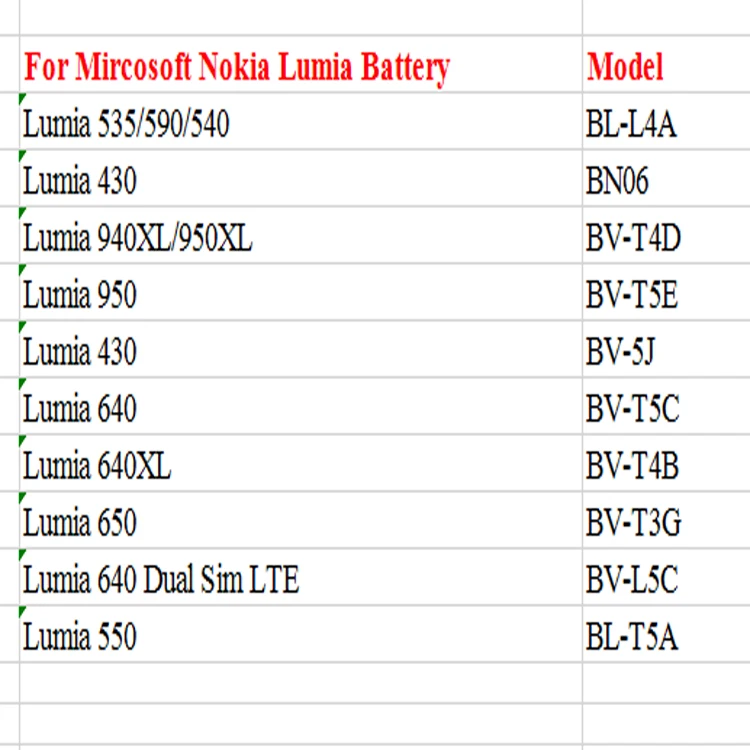 | For Mircosoft Nokia Lumia Battery | Model |
|---|---|
| Lumia 535/590/540 | BL-L4A |
| Lumia 430 | BN06 |
| Lumia 940XL/950XL | BV-T4D |
| Lumia 950 | BV-T5E |
| Lumia 430 | BV-5J |
| Lumia 640 | BV-T5C |
| Lumia 640XL | BV-T4B |
| Lumia 650 | BV-T3G |
| Lumia 640 Dual Sim LTE | BV-L5C |
| Lumia 550 | BL-T5A |